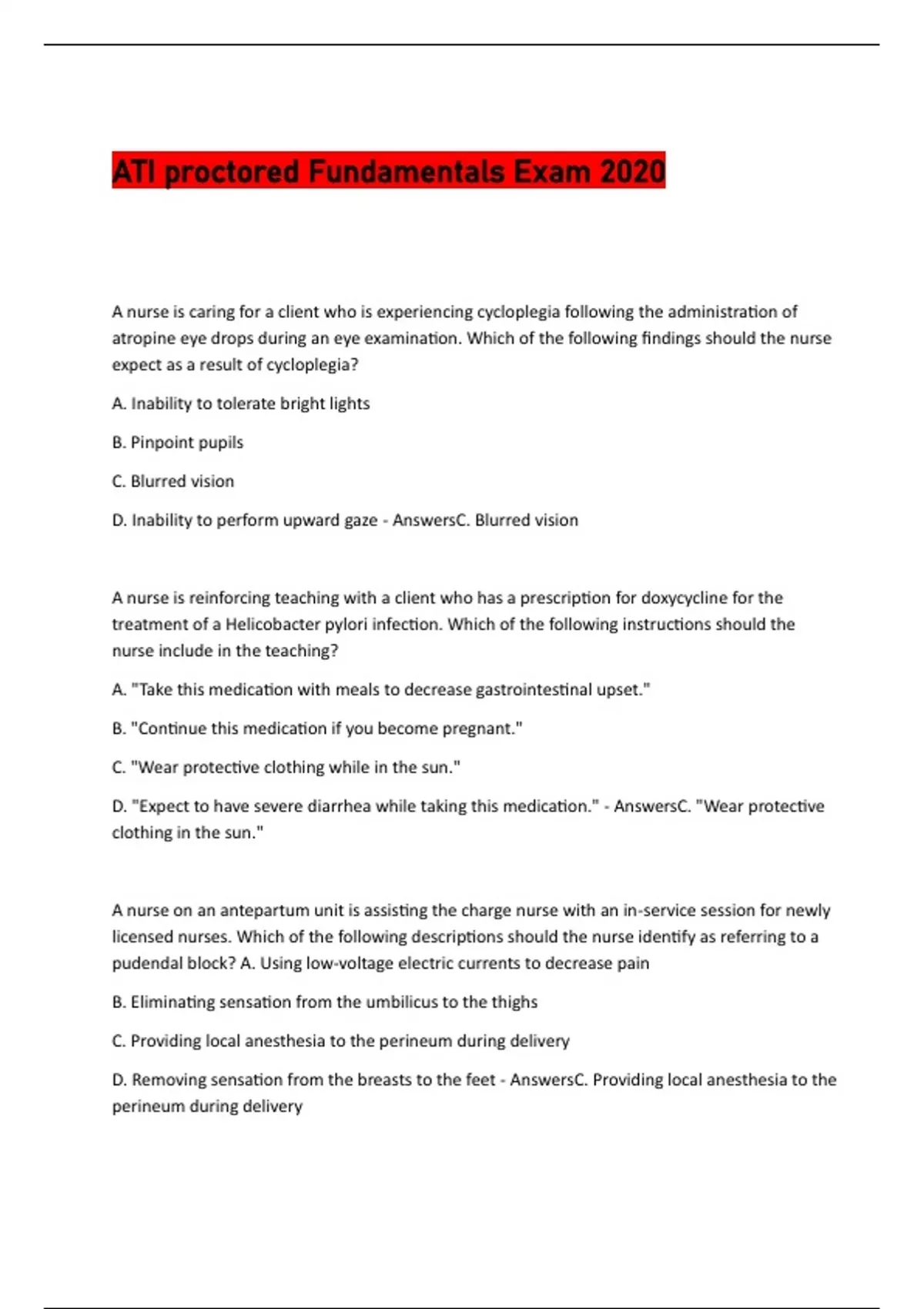 ATI proctored Fundamentals Exam 2020

A nurse is caring for a client who is experiencing cycloplegia following the administration of atropine eye drops during an eye examination. Which of the following findings should the nurse expect as a result of cycloplegia?

A. Inability to tolerate bright lights

B. Pinpoint pupils

C. Blurred vision

D. Inability to perform upward gaze - AnswersC. Blurred vision

A nurse is reinforcing teaching with a client who has a prescription for doxycycline for the treatment of a Helicobacter pylori infection. Which of the following instructions should the nurse include in the teaching?

A. "Take this medication with meals to decrease gastrointestinal upset."

B. "Continue this medication if you become pregnant."

C. "Wear protective clothing while in the sun."

D. "Expect to have severe diarrhea while taking this medication." - AnswersC. "Wear protective clothing in the sun."

A nurse on an antepartum unit is assisting the charge nurse with an in-service session for newly licensed nurses. Which of the following descriptions should the nurse identify as referring to a pudendal block? A. Using low-voltage electric currents to decrease pain

B. Eliminating sensation from the umbilicus to the thighs

C. Providing local anesthesia to the perineum during delivery

D. Removing sensation from the breasts to the feet - AnswersC. Providing local anesthesia to the perineum during delivery